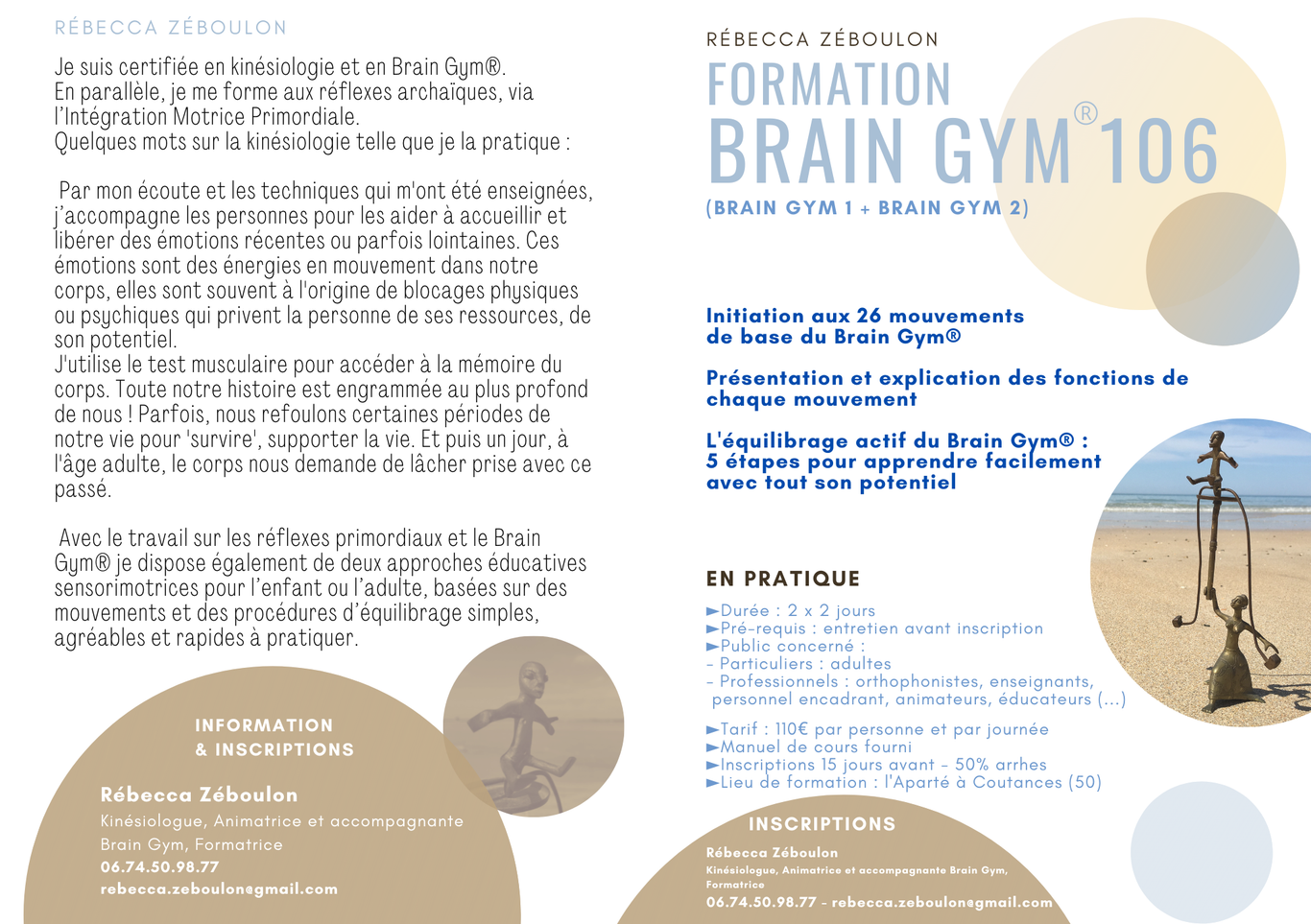 RÉBECCA ZÉBOULON

Je suis certifiée en kinésiologie et en Brain Gym®.
En parallèle, je me forme aux réflexes archaïques, via l'Intégration Motrice Primordiale.
Quelques mots sur la kinésiologie telle que je la pratique :

Par mon écoute et les techniques qui m'ont été enseignées, j'accompagne les personnes pour les aider à accueillir et libérer des émotions récentes ou parfois lointaines. Ces émotions sont des énergies en mouvement dans notre corps, elles sont souvent à l'origine de blocages physiques ou psychiques qui privent la personne de ses ressources, de son potentiel.
J'utilise le test musculaire pour accéder à la mémoire du corps. Toute notre histoire est engrammée au plus profond de nous ! Parfois, nous refoulons certaines périodes de notre vie pour 'survire', supporter la vie. Et puis un jour, à l'âge adulte, le corps nous demande de lâcher prise avec ce passé.

Avec le travail sur les réflexes primordiaux et le Brain Gym® je dispose également de deux approches éducatives sensorimotrices pour l'enfant ou l'adulte, basées sur des mouvements et des procédures d'équilibrage simples, agréables et rapides à pratiquer.

INFORMATION & INSCRIPTIONS

Rébecca Zéboulon
Kinésiologue, Animatrice et accompagnante Brain Gym, Formatrice
06.74.50.98.77
rebecca.zeboulon@gmail.com

RÉBECCA ZÉBOULON
FORMATION
BRAIN GYM® 106
(BRAIN GYM 1 + BRAIN GYM 2)

Initiation aux 26 mouvements de base du Brain Gym®

Présentation et explication des fonctions de chaque mouvement

L'équilibrage actif du Brain Gym® : 5 étapes pour apprendre facilement avec tout son potentiel

EN PRATIQUE

►Durée : 2 x 2 jours
►Pré-requis : entretien avant inscription
►Public concerné :
- Particuliers : adultes
- Professionnels : orthophonistes, enseignants, personnel encadrant, animateurs, éducateurs (...)

►Tarif : 110€ par personne et par journée
►Manuel de cours fourni
►Inscriptions 15 jours avant - 50% arrhes
►Lieu de formation : l'Aparté à Coutances (50)

INSCRIPTIONS
Rébecca Zéboulon
Kinésiologue, Animatrice et accompagnante Brain Gym, Formatrice
06.74.50.98.77 - rebecca.zeboulon@gmail.com